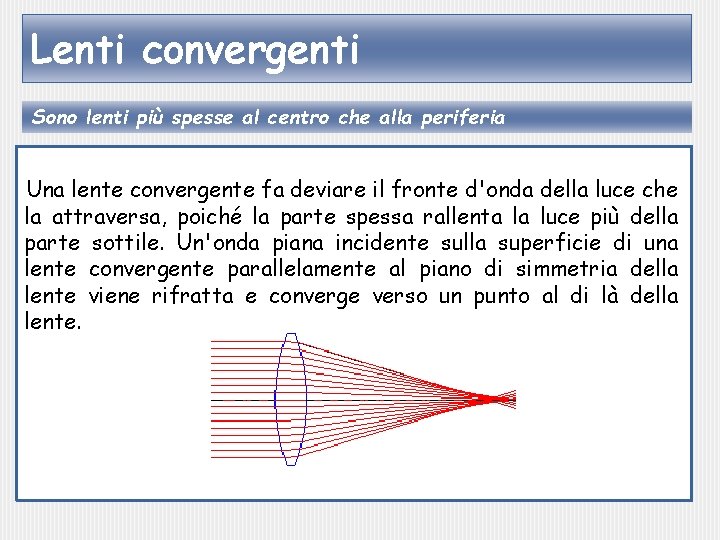 Lenti convergenti

Sono lenti più spesse al centro che alla periferia

Una lente convergente fa deviare il fronte d'onda della luce che la attraversa, poiché la parte spessa rallenta la luce più della parte sottile. Un'onda piana incidente sulla superficie di una lente convergente parallelamente al piano di simmetria della lente viene rifratta e converge verso un punto al di là della lente.